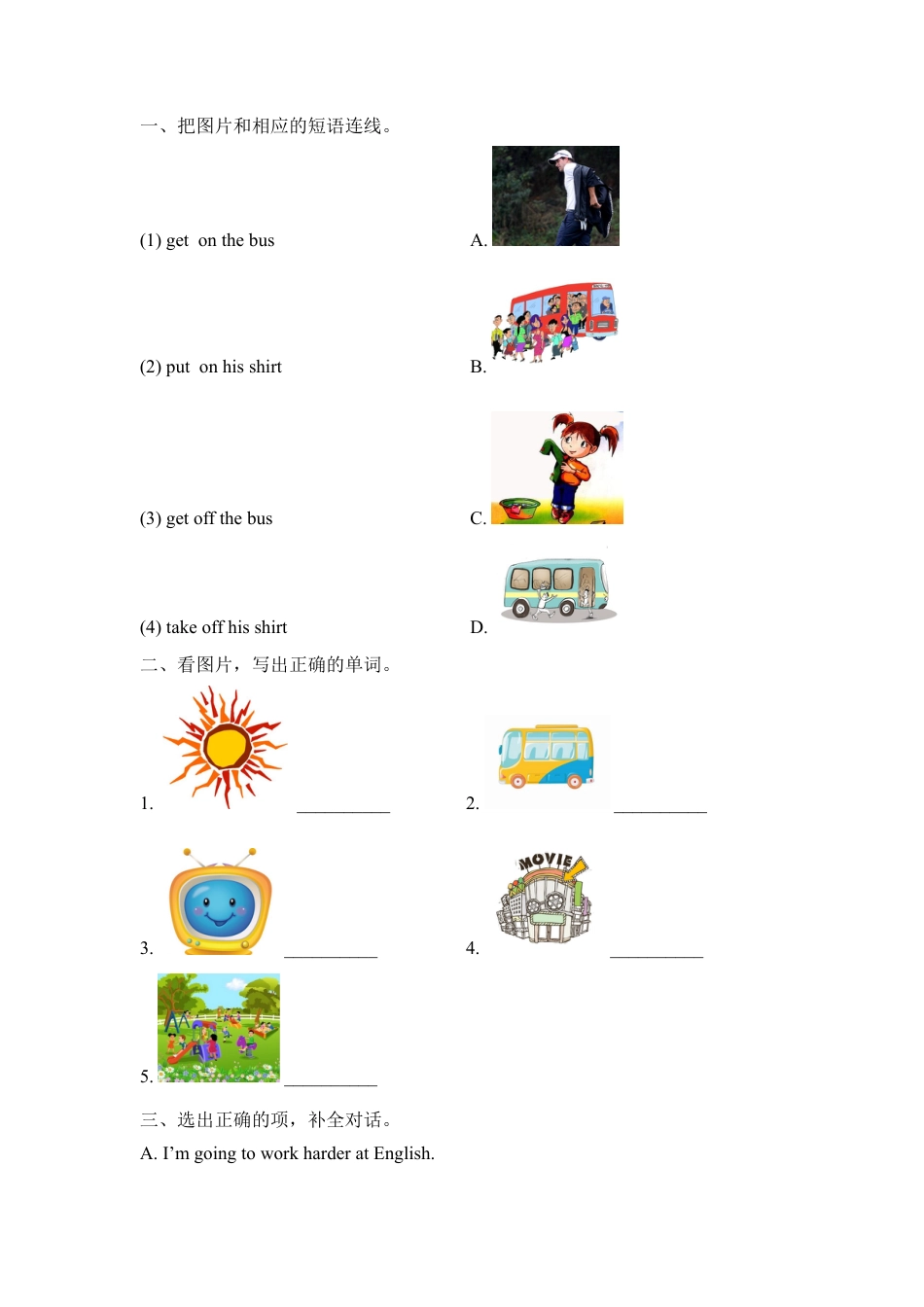 一、把图片和相应的短语连线。

(1) get on the bus
A.

(2) put on his shirt
B.

(3) get off the bus
C.

(4) take off his shirt
D.

二、看图片，写出正确的单词。

1. __________

2. __________

3. __________

4. MOVIE __________

5. __________

三、选出正确的项，补全对话。

A. I'm going to work harder at English.